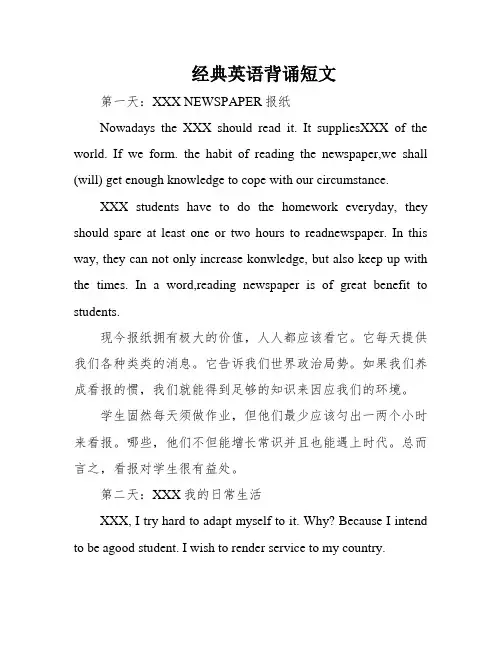 经典英语背诵短文

第一天：XXX NEWSPAPER 报纸

Nowadays the XXX should read it. It suppliesXXX of the world. If we form. the habit of reading the newspaper,we shall (will) get enough knowledge to cope with our circumstance.

XXX students have to do the homework everyday, they should spare at least one or two hours to readnewspaper. In this way, they can not only increase konwledge, but also keep up with the times. In a word,reading newspaper is of great benefit to students.

现今报纸拥有极大的价值，人人都应该看它。它每天提供我们各种类类的消息。它告诉我们世界政治局势。如果我们养成看报的惯，我们就能得到足够的知识来因应我们的环境。

学生固然每天须做作业，但他们最少应该匀出一两个小时来看报。哪些，他们不但能增长常识并且也能遇上时代。总而言之，看报对学生很有益处。

第二天：XXX 我的日常生活

XXX, I try hard to adapt myself to it. Why? Because I intend to be agood student. I wish to render service to my country.